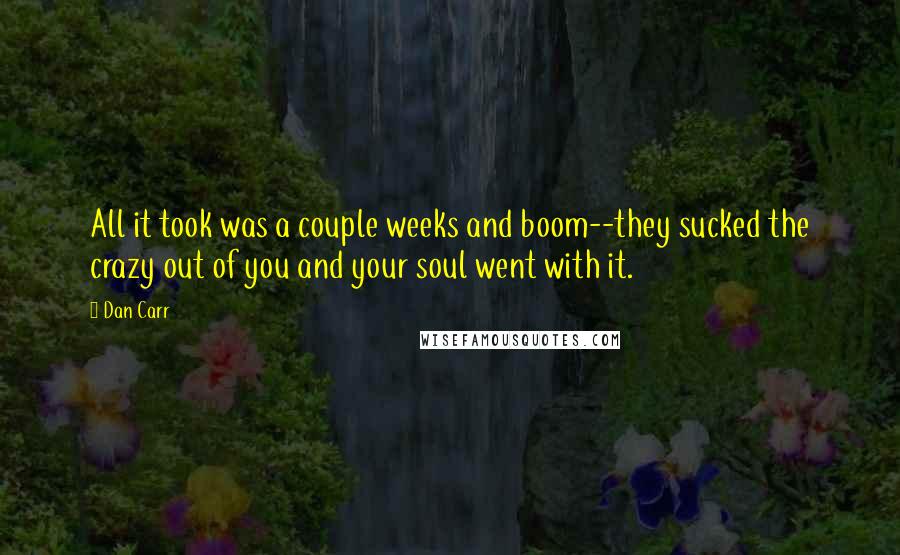 All it took was a couple weeks and boom--they sucked the crazy out of you and your soul went with it.

Dan Carr

WISEFAMOUSQUOTES.COM